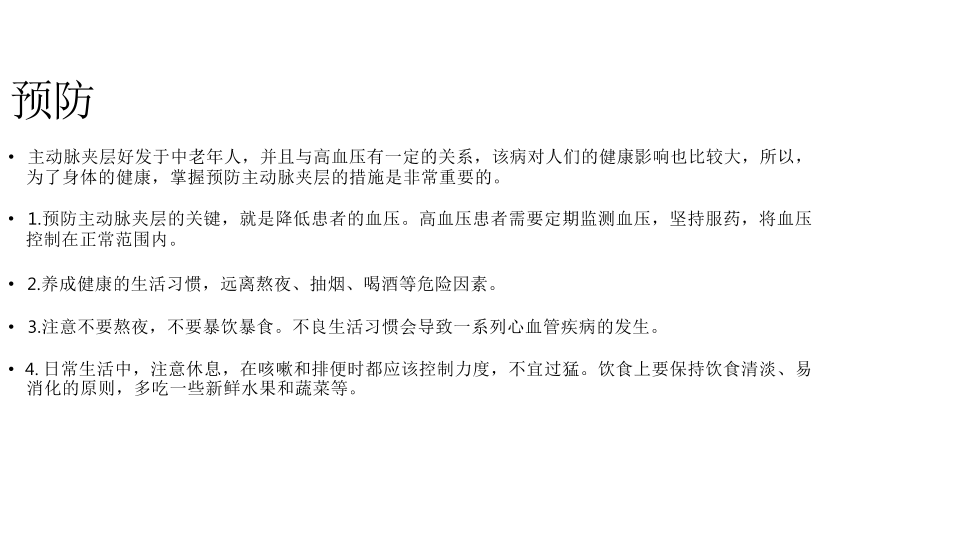 预防

• 主动脉夹层好发于中老年人，并且与高血压有一定的关系，该病对人们的健康影响也比较大，所以，为了身体的健康，掌握预防主动脉夹层的措施是非常重要的。

• 1.预防主动脉夹层的关键，就是降低患者的血压。高血压患者需要定期监测血压，坚持服药，将血压控制在正常范围内。

• 2.养成健康的生活习惯，远离熬夜、抽烟、喝酒等危险因素。

• 3.注意不要熬夜，不要暴饮暴食。不良生活习惯会导致一系列心血管疾病的发生。

• 4.日常生活中，注意休息，在咳嗽和排便时都应该控制力度，不宜过猛。饮食上要保持饮食清淡、易消化的原则，多吃一些新鲜水果和蔬菜等。